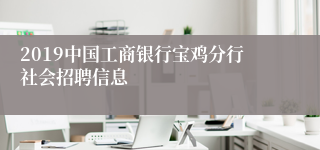 2019中国工商银行宝鸡分行社会招聘信息